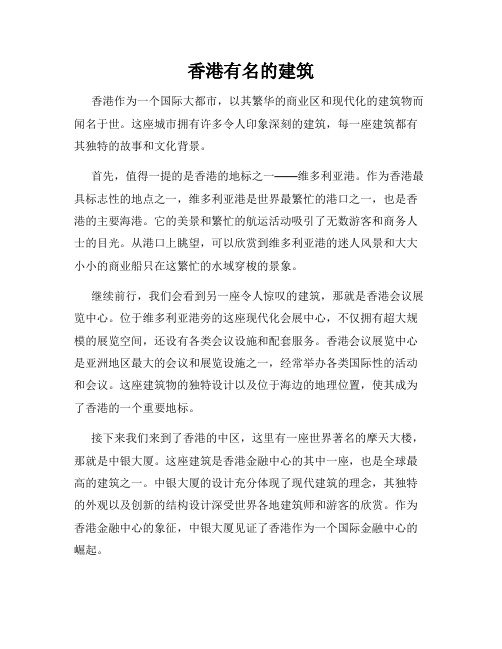 香港有名的建筑

香港作为一个国际大都市，以其繁华的商业区和现代化的建筑物而闻名于世。这座城市拥有许多令人印象深刻的建筑，每一座建筑都有其独特的故事和文化背景。

首先，值得一提的是香港的地标之一——维多利亚港。作为香港最具标志性的地点之一，维多利亚港是世界最繁忙的港口之一，也是香港的主要海港。它的美景和繁忙的航运活动吸引了无数游客和商务人士的目光。从港口上眺望，可以欣赏到维多利亚港的迷人风景和大大小小的商业船只在这繁忙的水域穿梭的景象。

继续前行，我们会看到另一座令人惊叹的建筑，那就是香港会议展览中心。位于维多利亚港旁的这座现代化会展中心，不仅拥有超大规模的展览空间，还设有各类会议设施和配套服务。香港会议展览中心是亚洲地区最大的会议和展览设施之一，经常举办各类国际性的活动和会议。这座建筑物的独特设计以及位于海边的地理位置，使其成为了香港的一个重要地标。

接下来我们来到了香港的中区，这里有一座世界著名的摩天大楼，那就是中银大厦。这座建筑是香港金融中心的其中一座，也是全球最高的建筑之一。中银大厦的设计充分体现了现代建筑的理念，其独特的外观以及创新的结构设计深受世界各地建筑师和游客的欣赏。作为香港金融中心的象征，中银大厦见证了香港作为一个国际金融中心的崛起。